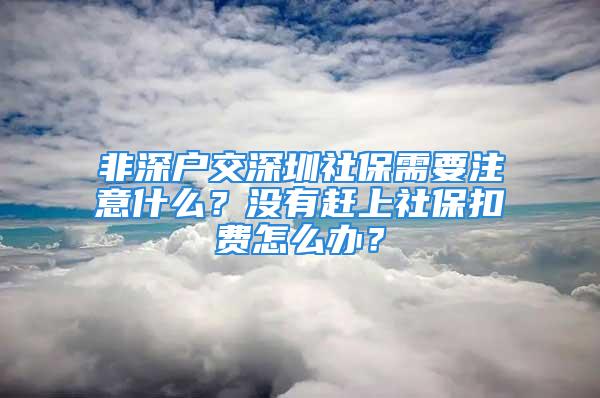 非深户交深圳社保需要注意什么？没有赶上社保扣费怎么办？